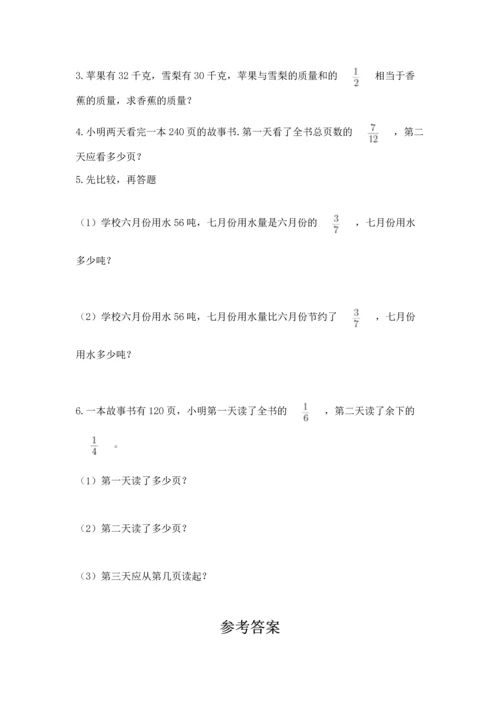 3. 苹果有 32 千克，雪梨有 30 千克，苹果与雪梨的质量和的 $\frac{1}{2}$ 相当于香蕉的质量，求香蕉的质量？

4. 小明两天看完一本 240 页的故事书. 第一天看了全书总页数的 $\frac{7}{12}$ ，第二天应看多少页？

5. 先比较，再答题

（1）学校六月份用水 56 吨，七月份用水量是六月份的 $\frac{3}{7}$ ，七月份用水多少吨？

（2）学校六月份用水 56 吨，七月份用水量比六月份节约了 $\frac{3}{7}$ ，七月份用水多少吨？

6. 一本故事书有 120 页，小明第一天读了全书的 $\frac{1}{6}$ ，第二天读了余下的 $\frac{1}{4}$ 。

（1）第一天读了多少页？

（2）第二天读了多少页？

（3）第三天应从第几页读起？

参考答案